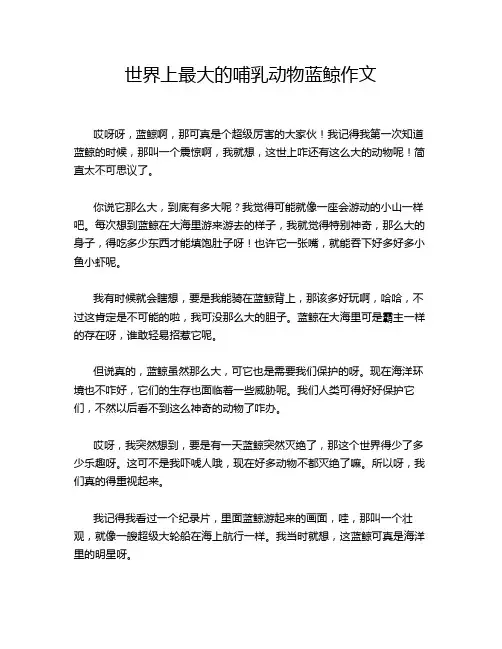 世界上最大的哺乳动物蓝鲸作文

哎呀呀，蓝鲸啊，那可真是个超级厉害的大家伙！我记得我第一次知道蓝鲸的时候，那叫一个震惊啊，我就想，这世上咋还有这么大的动物呢！简直太不可思议了。

你说它那么大，到底有多大呢？我觉得可能就像一座会游动的小山一样吧。每次想到蓝鲸在大海里游来游去的样子，我就觉得特别神奇，那么大的身子，得吃多少东西才能填饱肚子呀！也许它一张嘴，就能吞下好多好多小鱼小虾呢。

我有时候就会瞎想，要是我能骑在蓝鲸背上，那该多好玩啊，哈哈，不过这肯定是不可能的啦，我可没那么大的胆子。蓝鲸在大海里可是霸主一样的存在呀，谁敢轻易招惹它呢。

但说真的，蓝鲸虽然那么大，可它也是需要我们保护的呀。现在海洋环境也不咋好，它们的生存也面临着一些威胁呢。我们人类可得好好保护它们，不然以后看不到这么神奇的动物了咋办。

哎呀，我突然想到，要是有一天蓝鲸突然灭绝了，那这个世界得少了多少乐趣呀。这可不是我吓唬人哦，现在好多动物不都灭绝了嘛。所以呀，我们真的得重视起来。

我记得我看过一个纪录片，里面蓝鲸游起来的画面，哇，那叫一个壮观，就像一艘超级大轮船在海上航行一样。我当时就想，这蓝鲸可真是海洋里的明星呀。